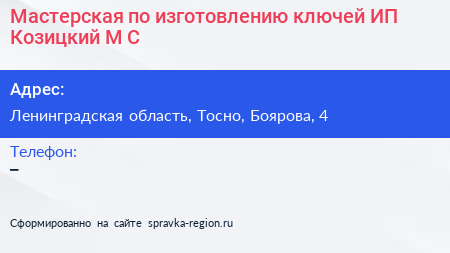 Мастерская по изготовлению ключей ИП Козицкий М С

Адрес:

Ленинградская область, Тосно, Боярова, 4

Телефон:

–

Сформированно на сайте spravka-region.ru